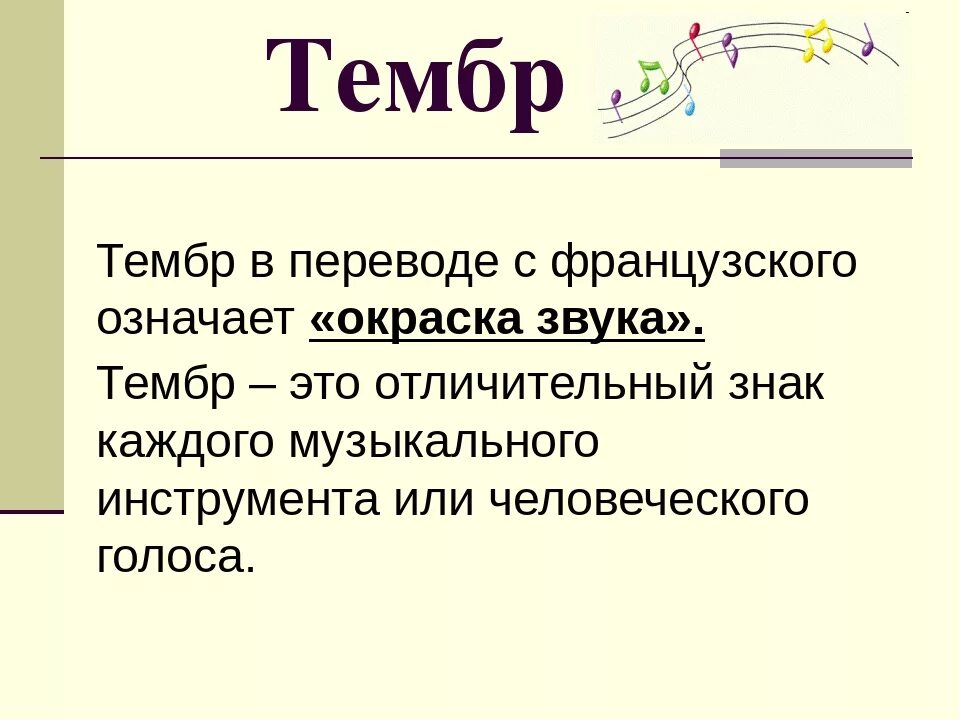 Тембр

Тембр в переводе с французского означает «окраска звука».

Тембр – это отличительный знак каждого музыкального инструмента или человеческого голоса.